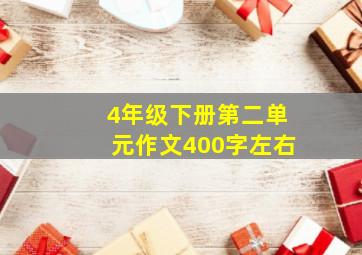 4年级下册第二单元作文400字左右